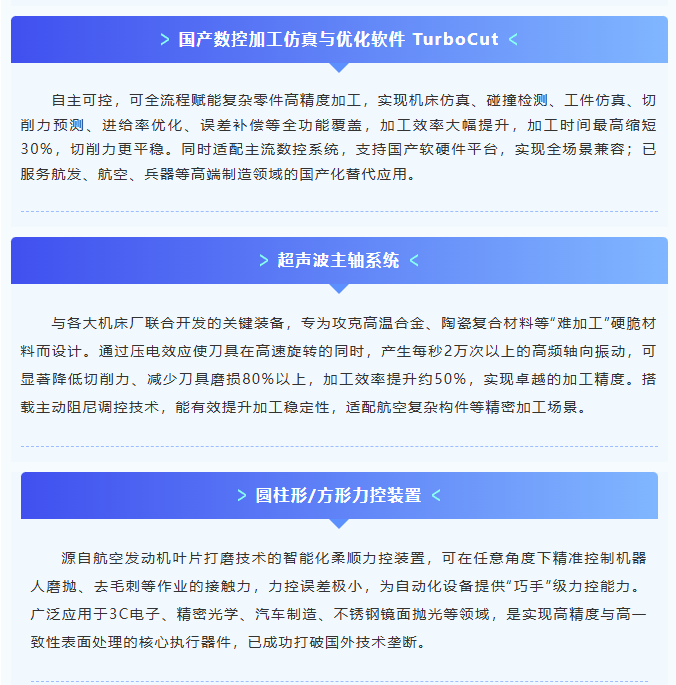 > 国产数控加工仿真与优化软件 TurboCut <

自主可控，可全流程赋能复杂零件高精度加工，实现机床仿真、碰撞检测、工件仿真、切削力预测、进给率优化、误差补偿等全功能覆盖，加工效率大幅提升，加工时间最高缩短30%，切削力更平稳。同时适配主流数控系统，支持国产软硬件平台，实现全场景兼容；已服务航发、航空、兵器等高端制造领域的国产化替代应用。

> 超声波主轴系统 <

与各大机床厂联合开发的关键装备，专为攻克高温合金、陶瓷复合材料等“难加工”硬脆材料而设计。通过压电效应使刀具在高速旋转的同时，产生每秒2万次以上的高频轴向振动，可显著降低切削力、减少刀具磨损80%以上，加工效率提升约50%，实现卓越的加工精度。搭载主动阻尼调控技术，能有效提升加工稳定性，适配航空复杂构件等精密加工场景。

> 圆柱形/方形力控装置 <

源自航空发动机叶片打磨技术的智能化柔顺力控装置，可在任意角度下精准控制机器人磨抛、去毛刺等作业的接触力，力控误差极小，为自动化设备提供“巧手”级力控能力。广泛应用于3C电子、精密光学、汽车制造、不锈钢镜面抛光等领域，是实现高精度与高一致性表面处理的核心执行器件，已成功打破国外技术垄断。